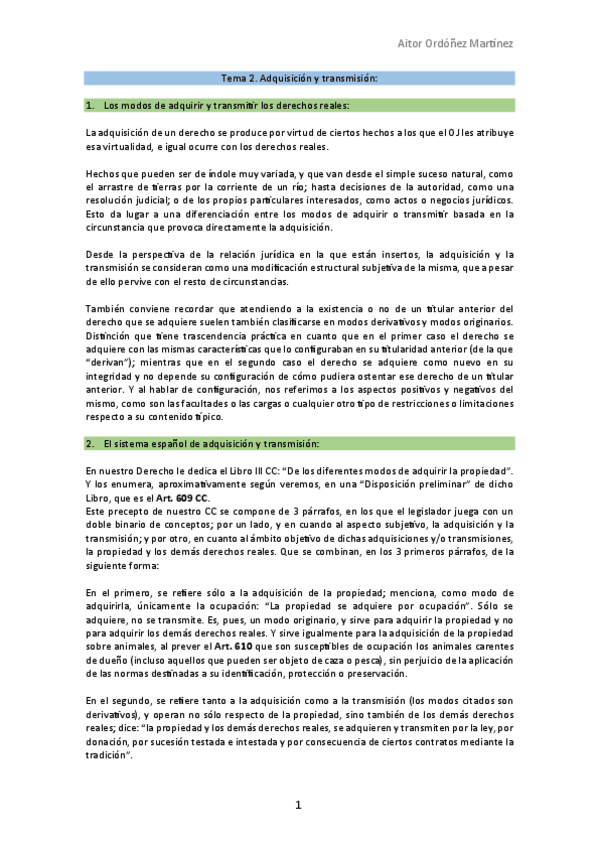 Aitor Ordóñez Martínez

Tema 2. Adquisición y transmisión:

1. Los modos de adquirir y transmitir los derechos reales:

La adquisición de un derecho se produce por virtud de ciertos hechos a los que el OJ les atribuye esa virtualidad, e igual ocurre con los derechos reales.

Hechos que pueden ser de índole muy variada, y que van desde el simple suceso natural, como el arrastre de tierras por la corriente de un río; hasta decisiones de la autoridad, como una resolución judicial; o de los propios particulares interesados, como actos o negocios jurídicos. Esto da lugar a una diferenciación entre los modos de adquirir o transmitir basada en la circunstancia que provoca directamente la adquisición.

Desde la perspectiva de la relación jurídica en la que están insertos, la adquisición y la transmisión se consideran como una modificación estructural subjetiva de la misma, que a pesar de ello pervive con el resto de circunstancias.

También conviene recordar que atendiendo a la existencia o no de un titular anterior del derecho que se adquiere suelen también clasificarse en modos derivativos y modos originarios. Distinción que tiene trascendencia práctica en cuanto que en el primer caso el derecho se adquiere con las mismas características que lo configuraban en su titularidad anterior (de la que "derivan"); mientras que en el segundo caso el derecho se adquiere como nuevo en su integridad y no depende su configuración de cómo pudiera ostentar ese derecho de un titular anterior. Y al hablar de configuración, nos referimos a los aspectos positivos y negativos del mismo, como son las facultades o las cargas o cualquier otro tipo de restricciones o limitaciones respecto a su contenido típico.

2. El sistema español de adquisición y transmisión:

En nuestro Derecho le dedica el Libro III CC: "De los diferentes modos de adquirir la propiedad". Y los enumera, aproximativamente según veremos, en una "Disposición preliminar" de dicho Libro, que es el Art. 609 CC.
Este precepto de nuestro CC se compone de 3 párrafos, en los que el legislador juega con un doble binario de conceptos; por un lado, y en cuando al aspecto subjetivo, la adquisición y la transmisión; y por otro, en cuanto al ámbito objetivo de dichas adquisiciones y/o transmisiones, la propiedad y los demás derechos reales. Que se combinan, en los 3 primeros párrafos, de la siguiente forma:

En el primero, se refiere sólo a la adquisición de la propiedad; menciona, como modo de adquirirla, únicamente la ocupación: "La propiedad se adquiere por ocupación". Sólo se adquiere, no se transmite. Es, pues, un modo originario, y sirve para adquirir la propiedad y no para adquirir los demás derechos reales. Y sirve igualmente para la adquisición de la propiedad sobre animales, al prever el Art. 610 que son susceptibles de ocupación los animales carentes de dueño (incluso aquellos que pueden ser objeto de caza o pesca), sin perjuicio de la aplicación de las normas destinadas a su identificación, protección o preservación.

En el segundo, se refiere tanto a la adquisición como a la transmisión (los modos citados son derivativos), y operan no sólo respecto de la propiedad, sino también de los demás derechos reales; dice: "la propiedad y los demás derechos reales, se adquieren y transmiten por la ley, por donación, por sucesión testada e intestada y por consecuencia de ciertos contratos mediante la tradición".

1